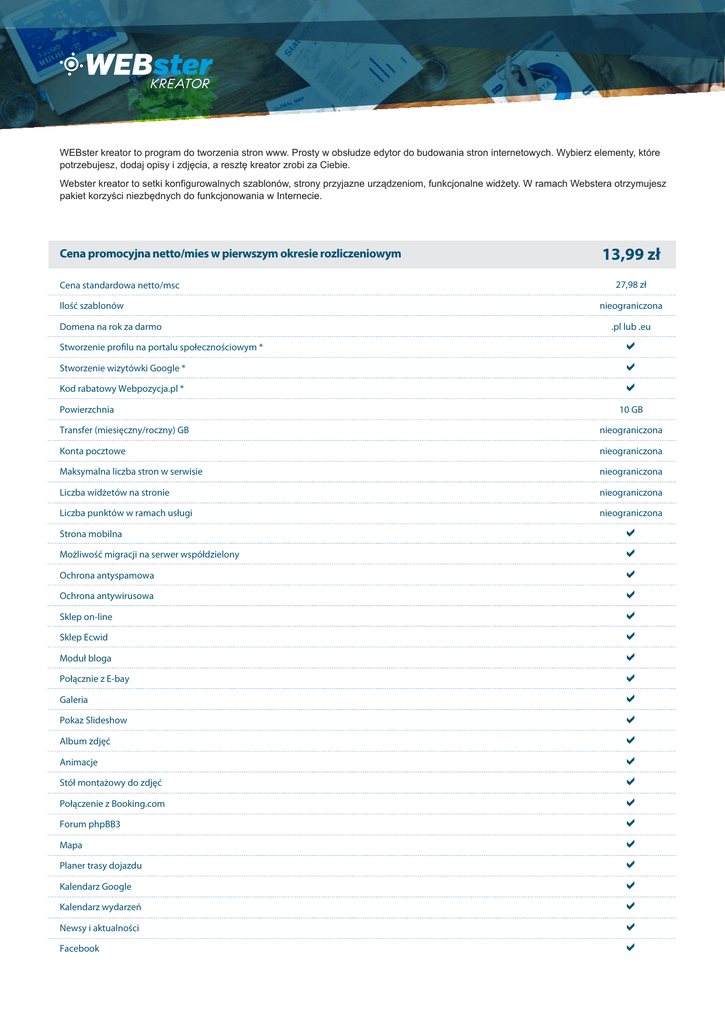 WEBster
KREATOR

WEBster kreator to program do tworzenia stron www. Prosty w obsłudze edytor do budowania stron internetowych. Wybierz elementy, które potrzebujesz, dodaj opisy i zdjęcia, a resztę kreator zrobi za Ciebie.

Webster kreator to setki konfigurowalnych szablonów, strony przyjazne urządzeniom, funkcjonalne widżety. W ramach Webstera otrzymujesz pakiet korzyści niezbędnych do funkcjonowania w Internecie.

| Cena promocyjna netto/mies w pierwszym okresie rozliczeniowym | 13,99 zł |
|---|---|
| Cena standardowa netto/msc | 27,98 zł |
| Ilość szablonów | nieograniczona |
| Domena na rok za darmo | .pl lub .eu |
| Stworzenie profilu na portalu społecznościowym * | ✔ |
| Stworzenie wizytówki Google * | ✔ |
| Kod rabatowy Webpozycja.pl * | ✔ |
| Powierzchnia | 10 GB |
| Transfer (miesięczny/roczny) GB | nieograniczona |
| Konta pocztowe | nieograniczona |
| Maksymalna liczba stron w serwisie | nieograniczona |
| Liczba widżetów na stronie | nieograniczona |
| Liczba punktów w ramach usługi | nieograniczona |
| Strona mobilna | ✔ |
| Możliwość migracji na serwer współdzielony | ✔ |
| Ochrona antyspamowa | ✔ |
| Ochrona antywirusowa | ✔ |
| Sklep on-line | ✔ |
| Sklep Ecwid | ✔ |
| Moduł bloga | ✔ |
| Połącznie z E-bay | ✔ |
| Galeria | ✔ |
| Pokaz Slideshow | ✔ |
| Album zdjęć | ✔ |
| Animacje | ✔ |
| Stół montażowy do zdjęć | ✔ |
| Połączenie z Booking.com | ✔ |
| Forum phpBB3 | ✔ |
| Mapa | ✔ |
| Planer trasy dojazdu | ✔ |
| Kalendarz Google | ✔ |
| Kalendarz wydarzeń | ✔ |
| Newsy i aktualności | ✔ |
| Facebook | ✔ |